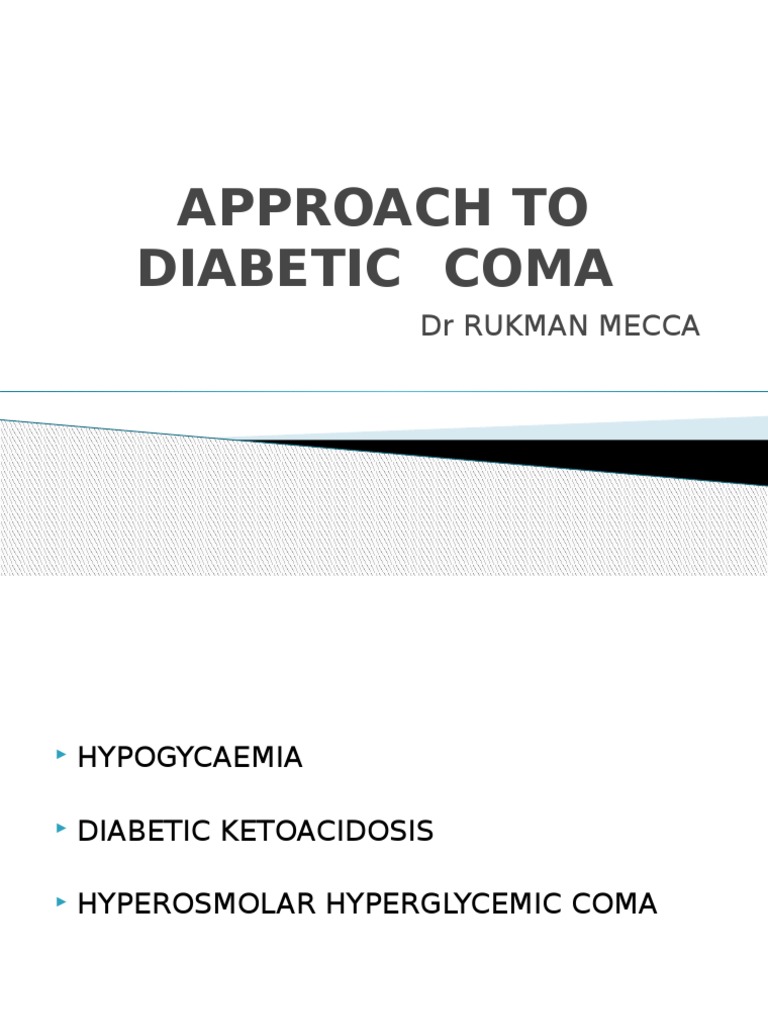 APPROACH TO DIABETIC COMA

Dr RUKMAN MECCA

HYPOGYCAEMIA

DIABETIC KETOACIDOSIS

HYPEROSMOLAR HYPERGLYCEMIC COMA